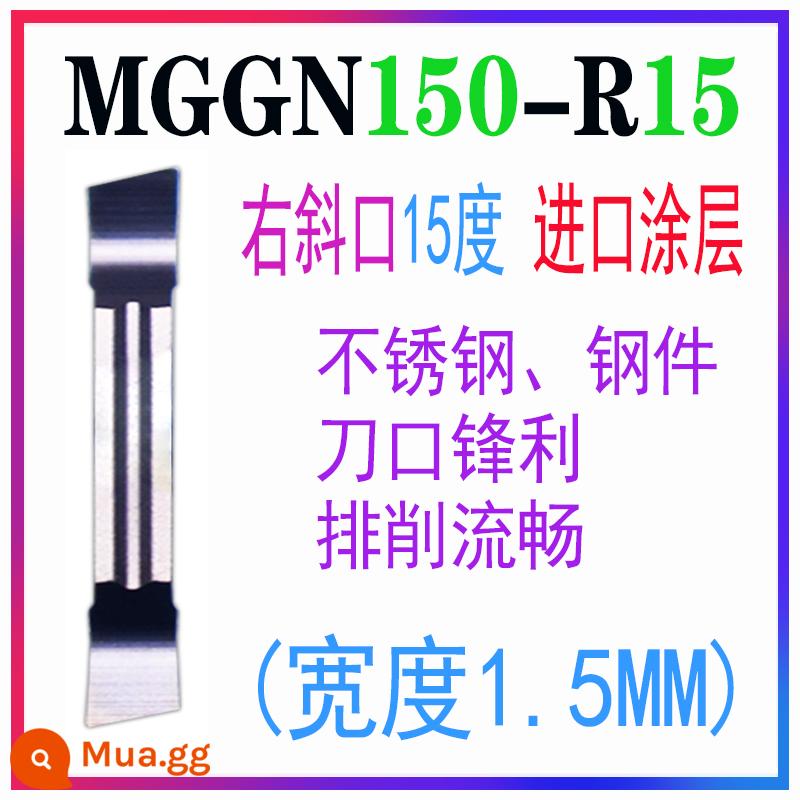 MGGN150-R15

右斜口15度 进口涂层

不锈钢、钢件
刀口锋利
排削流畅

（宽度1.5MM）

Mua.gg